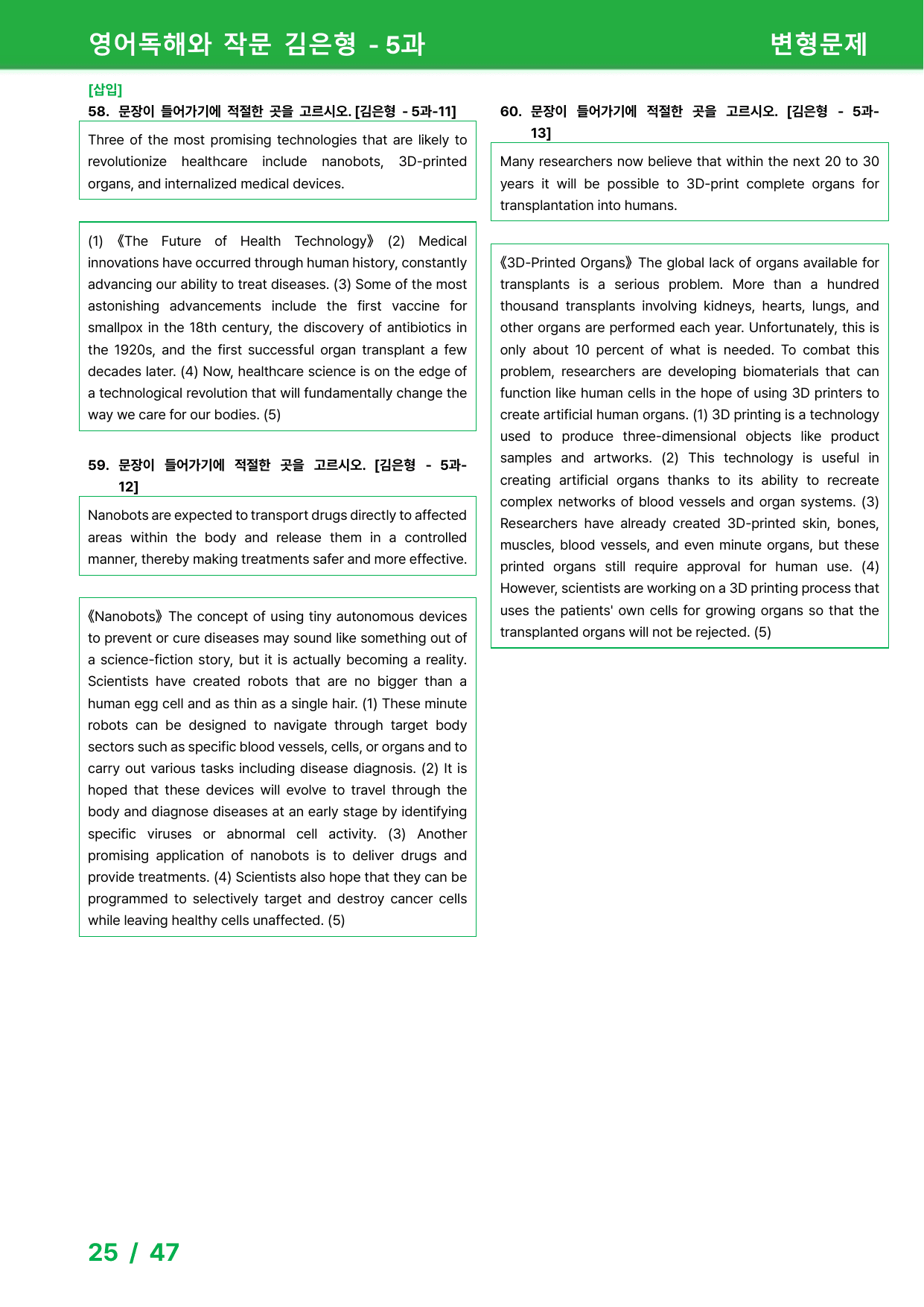 영어독해와 작문 김은형 - 5과

변형문제

[삽입]

58. 문장이 들어가기에 적절한 곳을 고르시오. [김은형 - 5과-11]

Three of the most promising technologies that are likely to revolutionize healthcare include nanobots, 3D-printed organs, and internalized medical devices.

(1) 《The Future of Health Technology》 (2) Medical innovations have occurred through human history, constantly advancing our ability to treat diseases. (3) Some of the most astonishing advancements include the first vaccine for smallpox in the 18th century, the discovery of antibiotics in the 1920s, and the first successful organ transplant a few decades later. (4) Now, healthcare science is on the edge of a technological revolution that will fundamentally change the way we care for our bodies. (5)

59. 문장이 들어가기에 적절한 곳을 고르시오. [김은형 - 5과-12]

Nanobots are expected to transport drugs directly to affected areas within the body and release them in a controlled manner, thereby making treatments safer and more effective.

《Nanobots》 The concept of using tiny autonomous devices to prevent or cure diseases may sound like something out of a science-fiction story, but it is actually becoming a reality. Scientists have created robots that are no bigger than a human egg cell and as thin as a single hair. (1) These minute robots can be designed to navigate through target body sectors such as specific blood vessels, cells, or organs and to carry out various tasks including disease diagnosis. (2) It is hoped that these devices will evolve to travel through the body and diagnose diseases at an early stage by identifying specific viruses or abnormal cell activity. (3) Another promising application of nanobots is to deliver drugs and provide treatments. (4) Scientists also hope that they can be programmed to selectively target and destroy cancer cells while leaving healthy cells unaffected. (5)

60. 문장이 들어가기에 적절한 곳을 고르시오. [김은형 - 5과-13]

Many researchers now believe that within the next 20 to 30 years it will be possible to 3D-print complete organs for transplantation into humans.

《3D-Printed Organs》 The global lack of organs available for transplants is a serious problem. More than a hundred thousand transplants involving kidneys, hearts, lungs, and other organs are performed each year. Unfortunately, this is only about 10 percent of what is needed. To combat this problem, researchers are developing biomaterials that can function like human cells in the hope of using 3D printers to create artificial human organs. (1) 3D printing is a technology used to produce three-dimensional objects like product samples and artworks. (2) This technology is useful in creating artificial organs thanks to its ability to recreate complex networks of blood vessels and organ systems. (3) Researchers have already created 3D-printed skin, bones, muscles, blood vessels, and even minute organs, but these printed organs still require approval for human use. (4) However, scientists are working on a 3D printing process that uses the patients' own cells for growing organs so that the transplanted organs will not be rejected. (5)

25 / 47